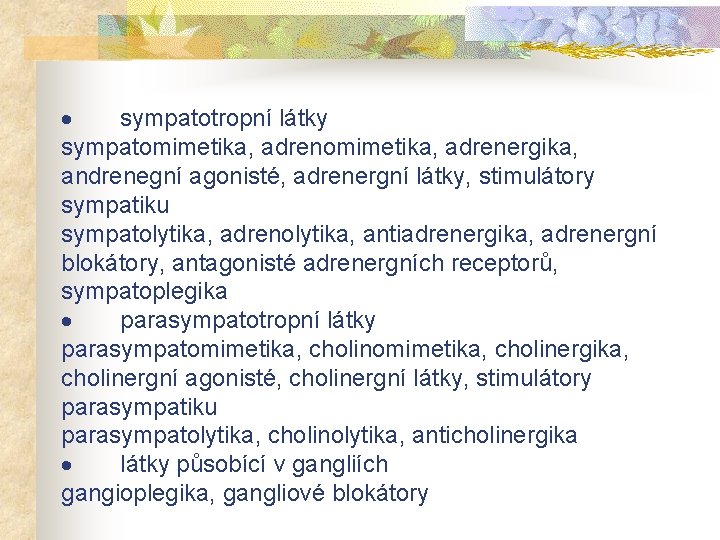 • sympatotropní látky
sympatomimetika, adrenomimetika, adrenergika, andrenegní agonisté, adrenergní látky, stimulátory sympatiku
sympatolytika, adrenolytika, antiadrenergika, adrenergní blokátory, antagonisté adrenergních receptorů, sympatoplegika
• parasympatotropní látky
parasympatomimetika, cholinomimetika, cholinergika, cholinergní agonisté, cholinergní látky, stimulátory parasympatiku
parasympatolytika, cholinolytika, anticholinergika
• látky působící v gangliích
gangioplegika, gangliové blokátory